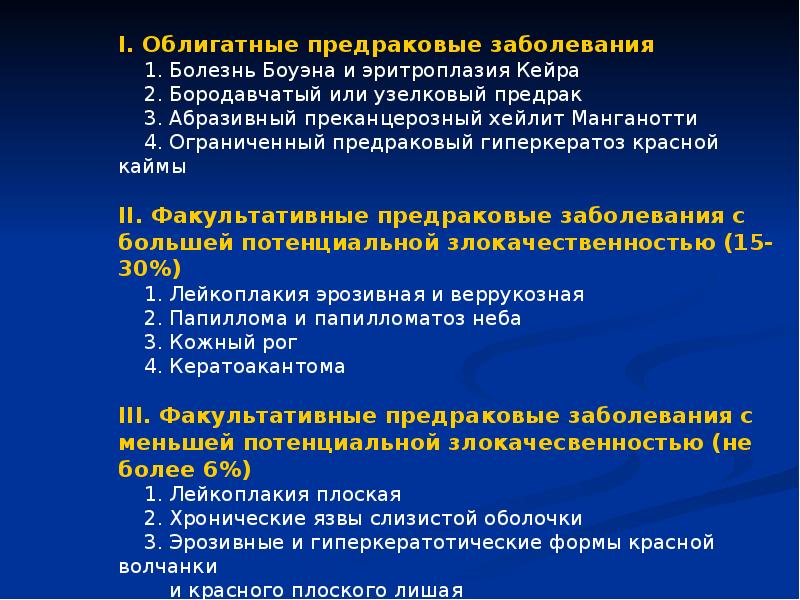 I. Облигатные предраковые заболевания
1. Болезнь Боуэна и эритроплазия Кейра
2. Бородавчатый или узелковый предрак
3. Абразивный преканцерозный хейлит Манганотти
4. Ограниченный предраковый гиперкератоз красной каймы

II. Факультативные предраковые заболевания с большей потенциальной злокачественностью (15-30%)
1. Лейкоплакия эрозивная и веррукозная
2. Папиллома и папилломатоз неба
3. Кожный рог
4. Кератоакантома

III. Факультативные предраковые заболевания с меньшей потенциальной злокачесвенностью (не более 6%)
1. Лейкоплакия плоская
2. Хронические язвы слизистой оболочки
3. Эрозивные и гиперкератотические формы красной волчанки
и красного плоского лишая